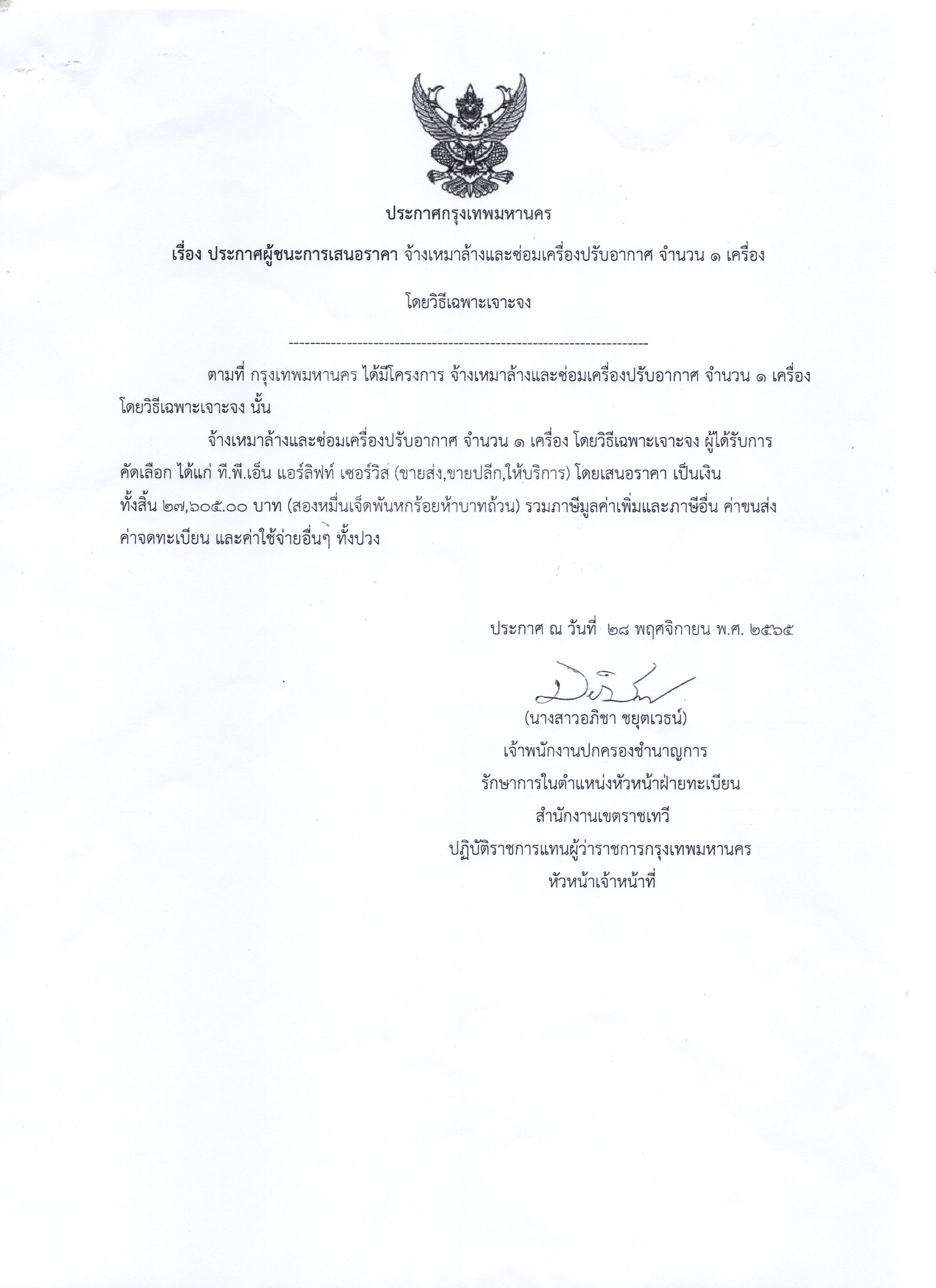 ประกาศกรุงเทพมหานคร

เรื่อง ประกาศผู้ชนะการเสนอราคา จ้างเหมาล้างและซ่อมเครื่องปรับอากาศ จำนวน ๑ เครื่อง

โดยวิธีเฉพาะเจาะจง

--------------------------------------------------------------------

ตามที่ กรุงเทพมหานคร ได้มีโครงการ จ้างเหมาล้างและซ่อมเครื่องปรับอากาศ จำนวน ๑ เครื่อง โดยวิธีเฉพาะเจาะจง นั้น

จ้างเหมาล้างและซ่อมเครื่องปรับอากาศ จำนวน ๑ เครื่อง โดยวิธีเฉพาะเจาะจง ผู้ได้รับการคัดเลือก ได้แก่ ที.พี.เอ็น แอร์ลิฟท์ เซอร์วิส (ขายส่ง,ขายปลีก,ให้บริการ) โดยเสนอราคา เป็นเงินทั้งสิ้น ๒๗,๖๐๕.๐๐ บาท (สองหมื่นเจ็ดพันหกร้อยห้าบาทถ้วน) รวมภาษีมูลค่าเพิ่มและภาษีอื่น ค่าขนส่ง ค่าจดทะเบียน และค่าใช้จ่ายอื่นๆ ทั้งปวง

ประกาศ ณ วันที่ ๒๘ พฤศจิกายน พ.ศ. ๒๕๖๕

(นางสาวอภิชา ชยุตเวธน์)
เจ้าพนักงานปกครองชำนาญการ
รักษาการในตำแหน่งหัวหน้าฝ่ายทะเบียน
สำนักงานเขตราชเทวี
ปฏิบัติราชการแทนผู้ว่าราชการกรุงเทพมหานคร
หัวหน้าเจ้าหน้าที่